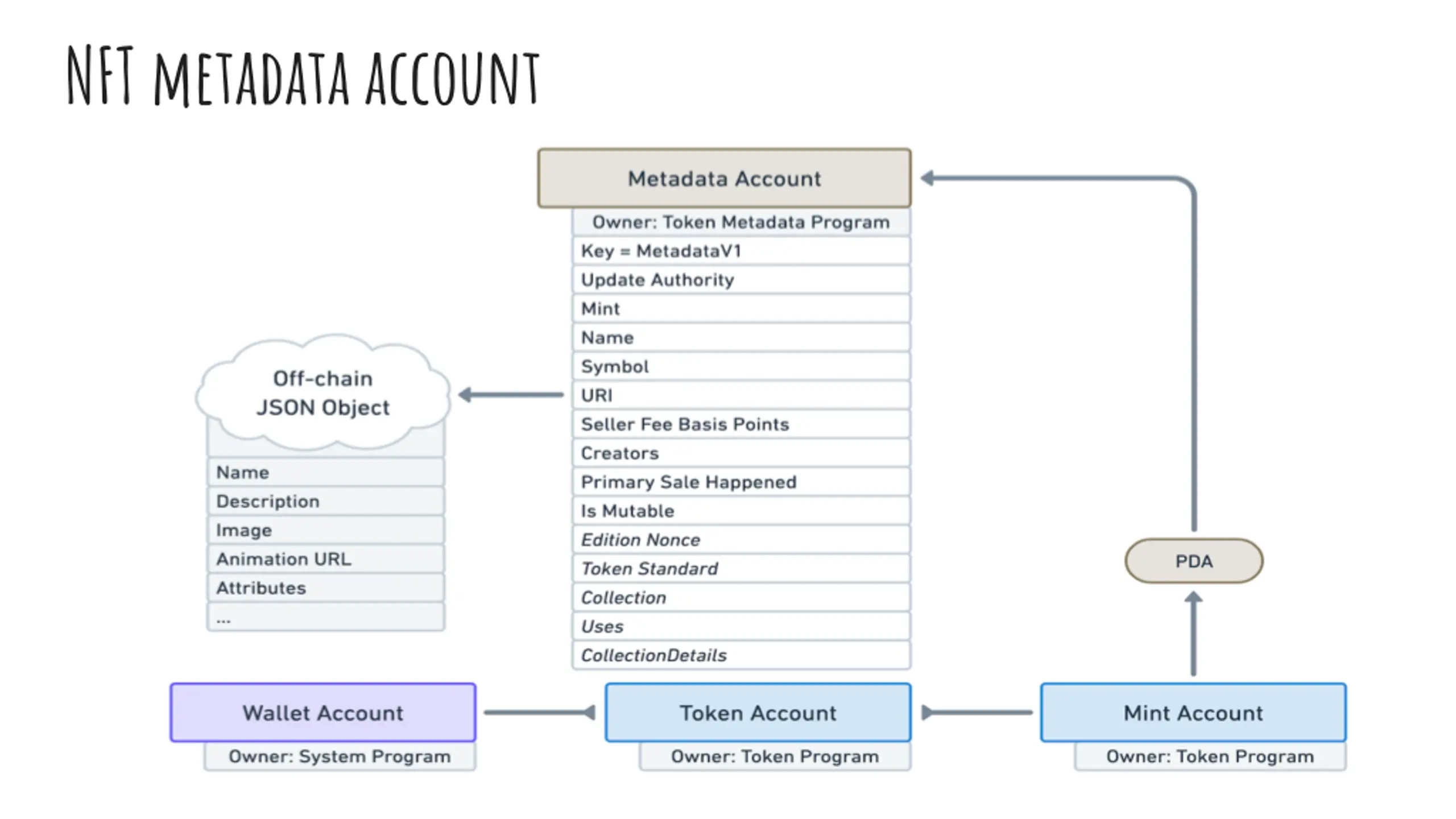 NFT METADATA ACCOUNT

Metadata Account

Owner: Token Metadata Program

Key = MetadataV1

Update Authority

Mint

Name

Symbol

URI

Seller Fee Basis Points

Creators

Primary Sale Happened

Is Mutable

Edition Nonce

Token Standard

Collection

Uses

CollectionDetails

Off-chain JSON Object

Name

Description

Image

Animation URL

Attributes

...

PDA

Wallet Account

Owner: System Program

Token Account

Owner: Token Program

Mint Account

Owner: Token Program